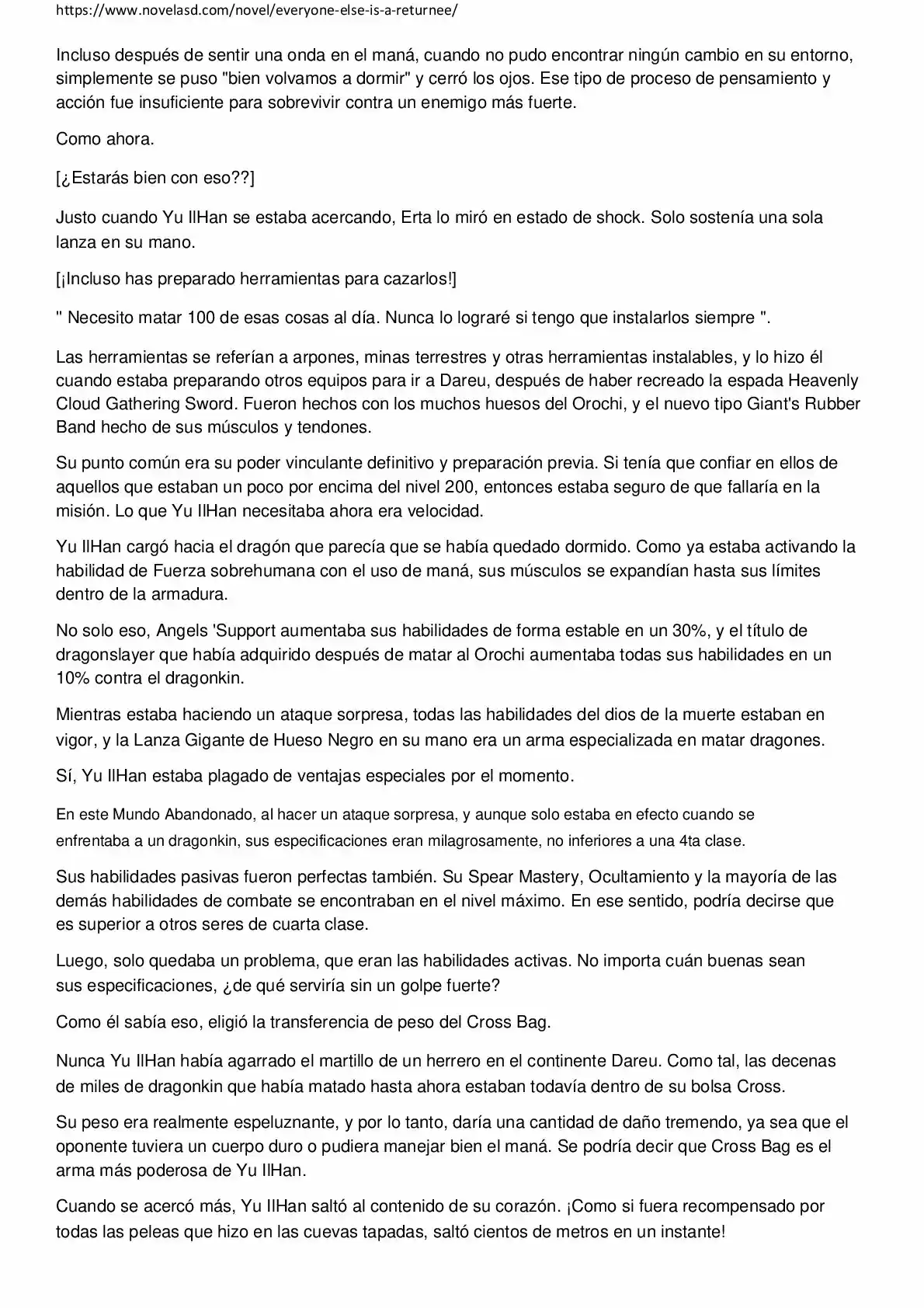 https://www.novelasd.com/novel/everyone-else-is-a-returnee/

Incluso después de sentir una onda en el maná, cuando no pudo encontrar ningún cambio en su entorno, simplemente se puso "bien volvamos a dormir" y cerró los ojos. Ese tipo de proceso de pensamiento y acción fue insuficiente para sobrevivir contra un enemigo más fuerte.

Como ahora.

[¿Estarás bien con eso??]

Justo cuando Yu IlHan se estaba acercando, Erta lo miró en estado de shock. Solo sostenía una sola lanza en su mano.

[¡Incluso has preparado herramientas para cazarlos!]

" Necesito matar 100 de esas cosas al día. Nunca lo lograré si tengo que instalarlos siempre ".

Las herramientas se referían a arpones, minas terrestres y otras herramientas instalables, y lo hizo él cuando estaba preparando otros equipos para ir a Dareu, después de haber recreado la espada Heavenly Cloud Gathering Sword. Fueron hechos con los muchos huesos del Orochi, y el nuevo tipo Giant's Rubber Band hecho de sus músculos y tendones.

Su punto común era su poder vinculante definitivo y preparación previa. Si tenía que confiar en ellos de aquellos que estaban un poco por encima del nivel 200, entonces estaba seguro de que fallaría en la misión. Lo que Yu IlHan necesitaba ahora era velocidad.

Yu IlHan cargó hacia el dragón que parecía que se había quedado dormido. Como ya estaba activando la habilidad de Fuerza sobrehumana con el uso de maná, sus músculos se expandían hasta sus límites dentro de la armadura.

No solo eso, Angels 'Support aumentaba sus habilidades de forma estable en un 30%, y el título de dragonslayer que había adquirido después de matar al Orochi aumentaba todas sus habilidades en un 10% contra el dragonkin.

Mientras estaba haciendo un ataque sorpresa, todas las habilidades del dios de la muerte estaban en vigor, y la Lanza Gigante de Hueso Negro en su mano era un arma especializada en matar dragones.

Sí, Yu IlHan estaba plagado de ventajas especiales por el momento.

En este Mundo Abandonado, al hacer un ataque sorpresa, y aunque solo estaba en efecto cuando se enfrentaba a un dragonkin, sus especificaciones eran milagrosamente, no inferiores a una 4ta clase.

Sus habilidades pasivas fueron perfectas también. Su Spear Mastery, Ocultamiento y la mayoría de las demás habilidades de combate se encontraban en el nivel máximo. En ese sentido, podría decirse que es superior a otros seres de cuarta clase.

Luego, solo quedaba un problema, que eran las habilidades activas. No importa cuán buenas sean sus especificaciones, ¿de qué serviría sin un golpe fuerte?

Como él sabía eso, eligió la transferencia de peso del Cross Bag.

Nunca Yu IlHan había agarrado el martillo de un herrero en el continente Dareu. Como tal, las decenas de miles de dragonkin que había matado hasta ahora estaban todavía dentro de su bolsa Cross.

Su peso era realmente espeluznante, y por lo tanto, daría una cantidad de daño tremendo, ya sea que el oponente tuviera un cuerpo duro o pudiera manejar bien el maná. Se podría decir que Cross Bag es el arma más poderosa de Yu IlHan.

Cuando se acercó más, Yu IlHan saltó al contenido de su corazón. ¡Como si fuera recompensado por todas las peleas que hizo en las cuevas tapadas, saltó cientos de metros en un instante!